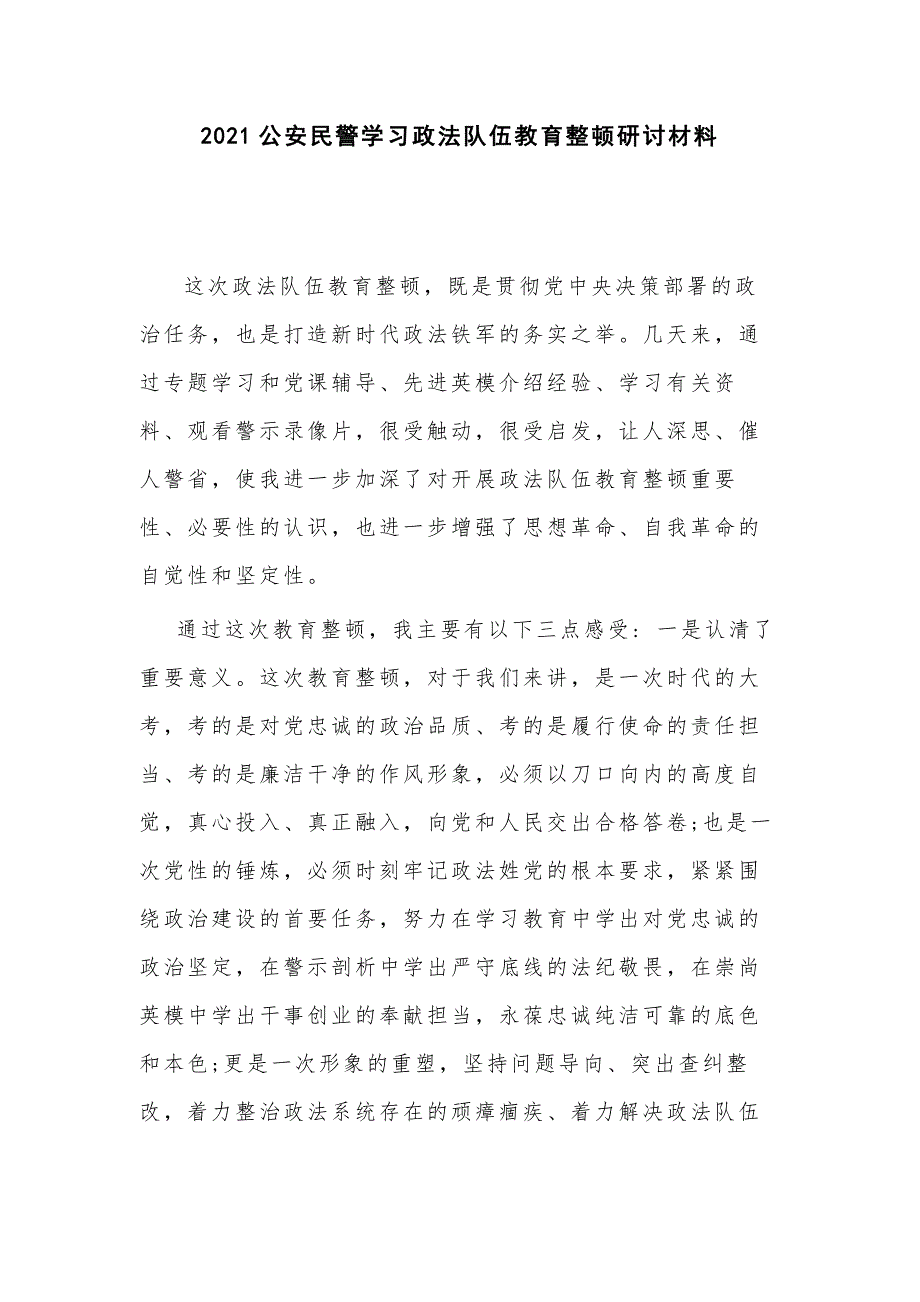 2021 公安民警学习政法队伍教育整顿研讨材料

这次政法队伍教育整顿，既是贯彻党中央决策部署的政治任务，也是打造新时代政法铁军的务实之举。几天来，通过专题学习和党课辅导、先进英模介绍经验、学习有关资料、观看警示录像片，很受触动，很受启发，让人深思、催人警省，使我进一步加深了对开展政法队伍教育整顿重要性、必要性的认识，也进一步增强了思想革命、自我革命的自觉性和坚定性。

通过这次教育整顿，我主要有以下三点感受：一是认清了重要意义。这次教育整顿，对于我们来讲，是一次时代的大考，考的是对党忠诚的政治品质、考的是履行使命的责任担当、考的是廉洁干净的作风形象，必须以刀口向内的高度自觉，真心投入、真正融入，向党和人民交出合格答卷;也是一次党性的锤炼，必须时刻牢记政法姓党的根本要求，紧紧围绕政治建设的首要任务，努力在学习教育中学出对党忠诚的政治坚定，在警示剖析中学出严守底线的法纪敬畏，在崇尚英模中学出干事创业的奉献担当，永葆忠诚纯洁可靠的底色和本色;更是一次形象的重塑，坚持问题导向、突出查纠整改，着力整治政法系统存在的顽瘴痼疾、着力解决政法队伍